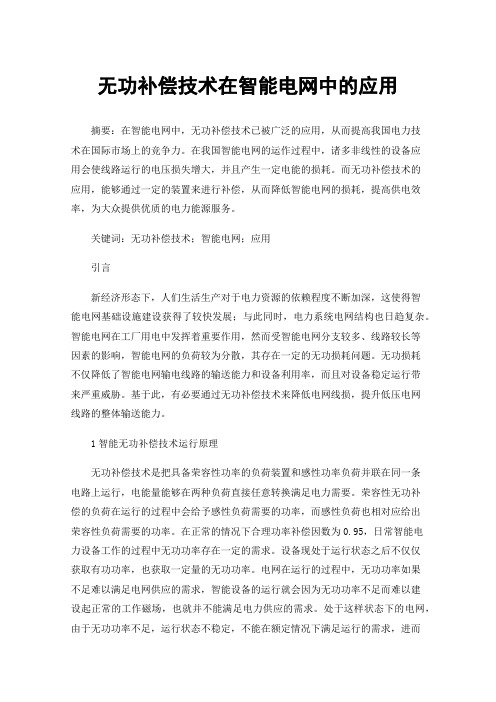 无功补偿技术在智能电网中的应用

摘要：在智能电网中，无功补偿技术已被广泛的应用，从而提高我国电力技术在国际市场上的竞争力。在我国智能电网的运作过程中，诸多非线性的设备应用会使线路运行的电压损失增大，并且产生一定电能的损耗。而无功补偿技术的应用，能够通过一定的装置来进行补偿，从而降低智能电网的损耗，提高供电效率，为大众提供优质的电力能源服务。

关键词：无功补偿技术；智能电网；应用

引言

新经济形态下，人们生活生产对于电力资源的依赖程度不断加深，这使得智能电网基础设施建设获得了较快发展；与此同时，电力系统电网结构也日趋复杂。智能电网在工厂用电中发挥着重要作用，然而受智能电网分支较多、线路较长等因素的影响，智能电网的负荷较为分散，其存在一定的无功损耗问题。无功损耗不仅降低了智能电网输电线路的输送能力和设备利用率，而且对设备稳定运行带来严重威胁。基于此，有必要通过无功补偿技术来降低电网线损，提升低压电网线路的整体输送能力。

1 智能无功补偿技术运行原理

无功补偿技术是把具备荣容性功率的负荷装置和感性功率负荷并联在同一条电路上运行，电能量能够在两种负荷直接任意转换满足电力需要。荣容性无功补偿的负荷在运行的过程中会给予感性负荷需要的功率，而感性负荷也相对应给出荣容性负荷需要的功率。在正常的情况下合理功率补偿因数为 0.95，日常智能电力设备工作的过程中无功功率存在一定的需求。设备现处于运行状态之后不仅仅获取有功功率，也获取一定量的无功功率。电网在运行的过程中，无功功率如果不足难以满足电网供应的需求，智能设备的运行就会因为无功功率不足而难以建设起正常的工作磁场，也就并不能满足电力供应的需求。处于这样状态下的电网，由于无功功率不足，运行状态不稳定，不能在额定情况下满足运行的需求，进而